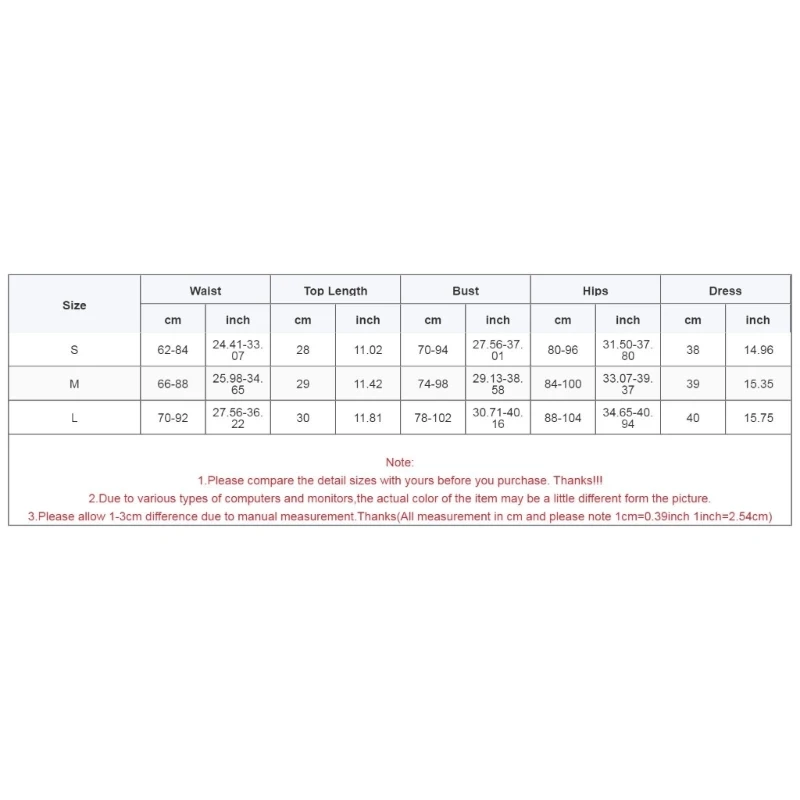 | Size | Waist | | Top Length | | Bust | | Hips | | Dress | |
|---|---|---|---|---|---|---|---|---|---|---|
| | cm | inch | cm | inch | cm | inch | cm | inch | cm | inch |
| S | 62-84 | 24.41-33.07 | 28 | 11.02 | 70-94 | 27.56-37.01 | 80-96 | 31.50-37.80 | 38 | 14.96 |
| M | 66-88 | 25.98-34.65 | 29 | 11.42 | 74-98 | 29.13-38.58 | 84-100 | 33.07-39.37 | 39 | 15.35 |
| L | 70-92 | 27.56-36.22 | 30 | 11.81 | 78-102 | 30.71-40.16 | 88-104 | 34.65-40.94 | 40 | 15.75 |

Note:
1.Please compare the detail sizes with yours before you purchase. Thanks!!!
2.Due to various types of computers and monitors,the actual color of the item may be a little different form the picture.
3.Please allow 1-3cm difference due to manual measurement.Thanks(All measurement in cm and please note 1cm=0.39inch 1inch=2.54cm)